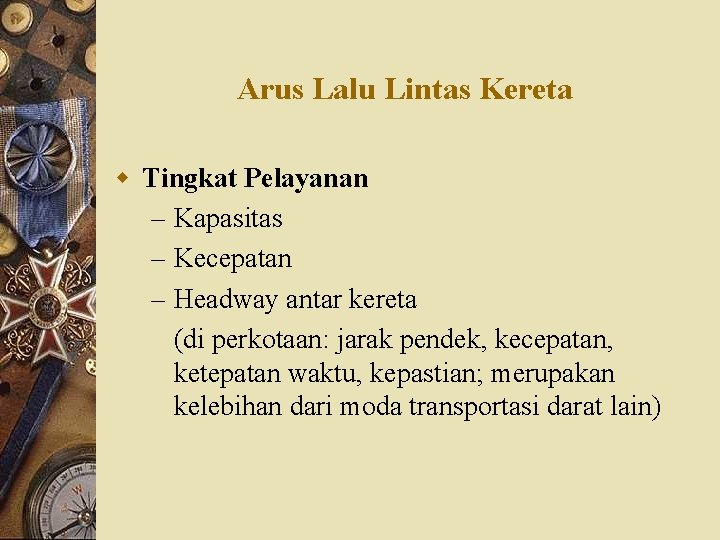 Arus Lalu Lintas Kereta

Tingkat Pelayanan
– Kapasitas
– Kecepatan
– Headway antar kereta
(di perkotaan: jarak pendek, kecepatan, ketepatan waktu, kepastian; merupakan kelebihan dari moda transportasi darat lain)